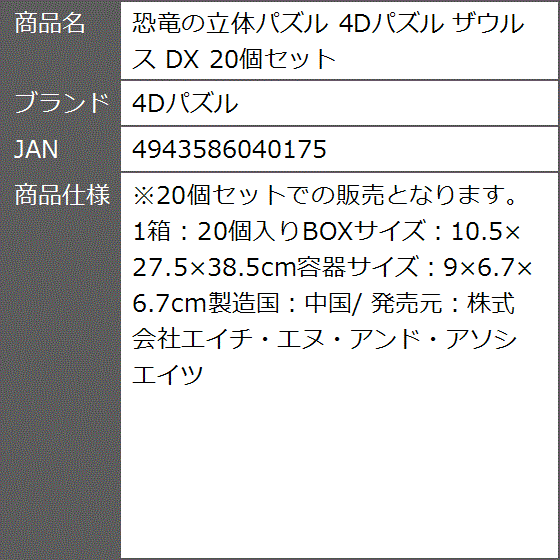 | 商品名 | 恐竜の立体パズル 4Dパズル ザウルス DX 20個セット |
|---|---|
| ブランド | 4Dパズル |
| JAN | 4943586040175 |
| 商品仕様 | ※20個セットでの販売となります。1箱：20個入りBOXサイズ：10.5×27.5×38.5cm容器サイズ：9×6.7×6.7cm製造国：中国/ 発売元：株式会社エイチ・エヌ・アンド・アソシエイツ |